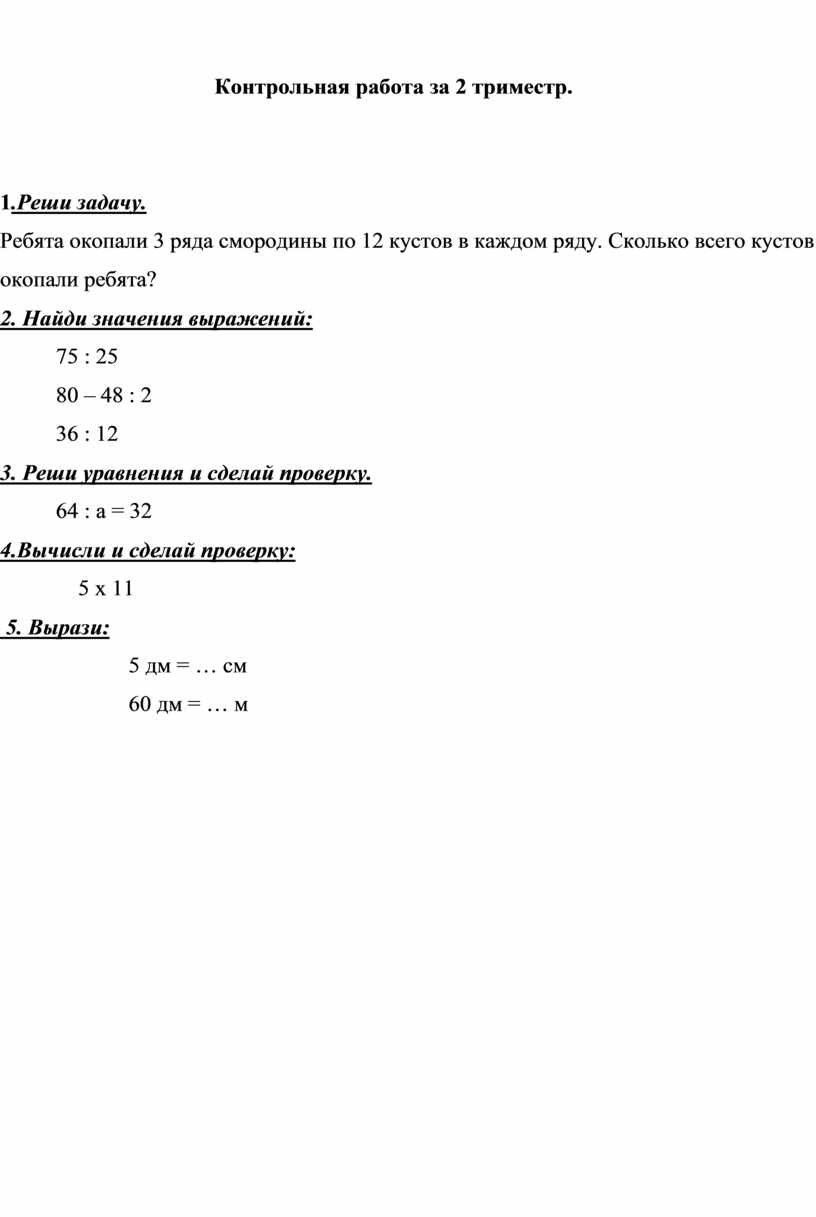 Контрольная работа за 2 триместр.

1.Реши задачу.

Ребята окопали 3 ряда смородины по 12 кустов в каждом ряду. Сколько всего кустов окопали ребята?

2. Найди значения выражений:

75 : 25

80 – 48 : 2

36 : 12

3. Реши уравнения и сделай проверку.

64 : а = 32

4.Вычисли и сделай проверку:

5 х 11

5. Вырази:

5 дм = … см

60 дм = … м